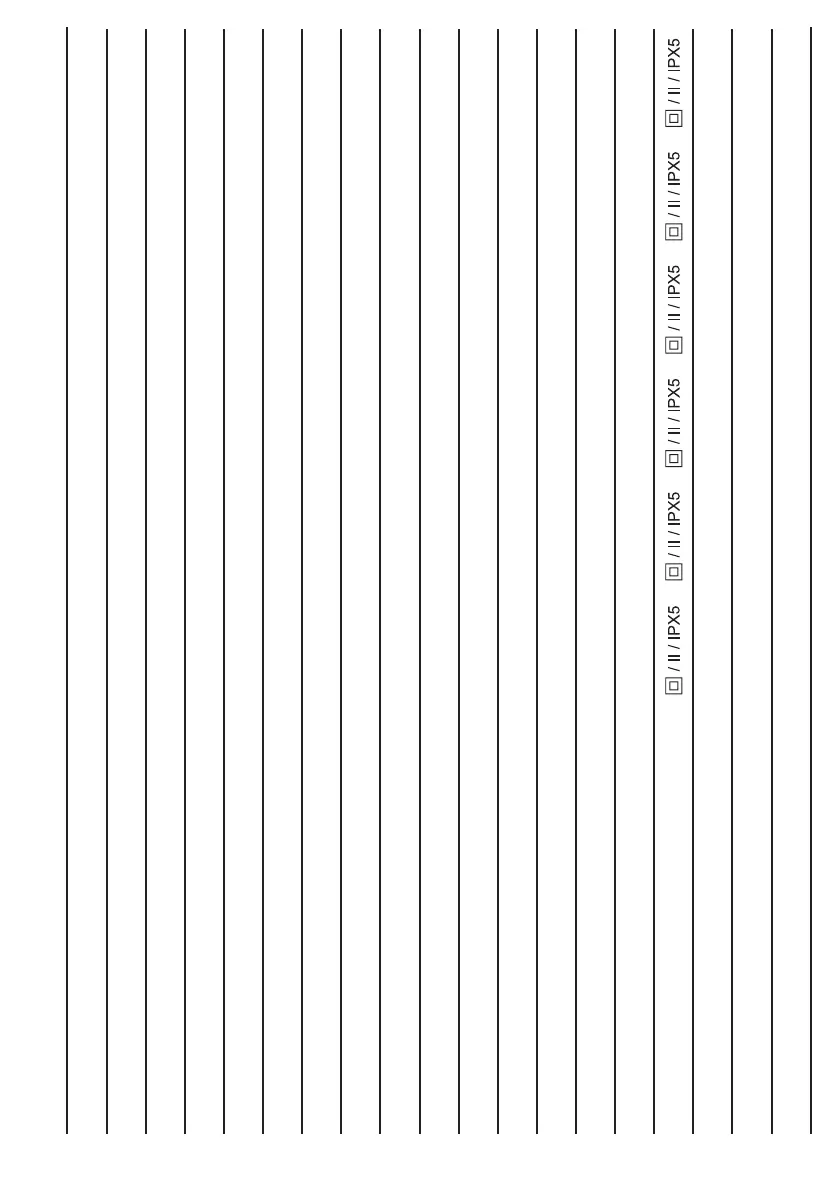 / II / IPX5 / II / IPX5 / II / IPX5 / II / IPX5 / II / IPX5 / II / IPX5